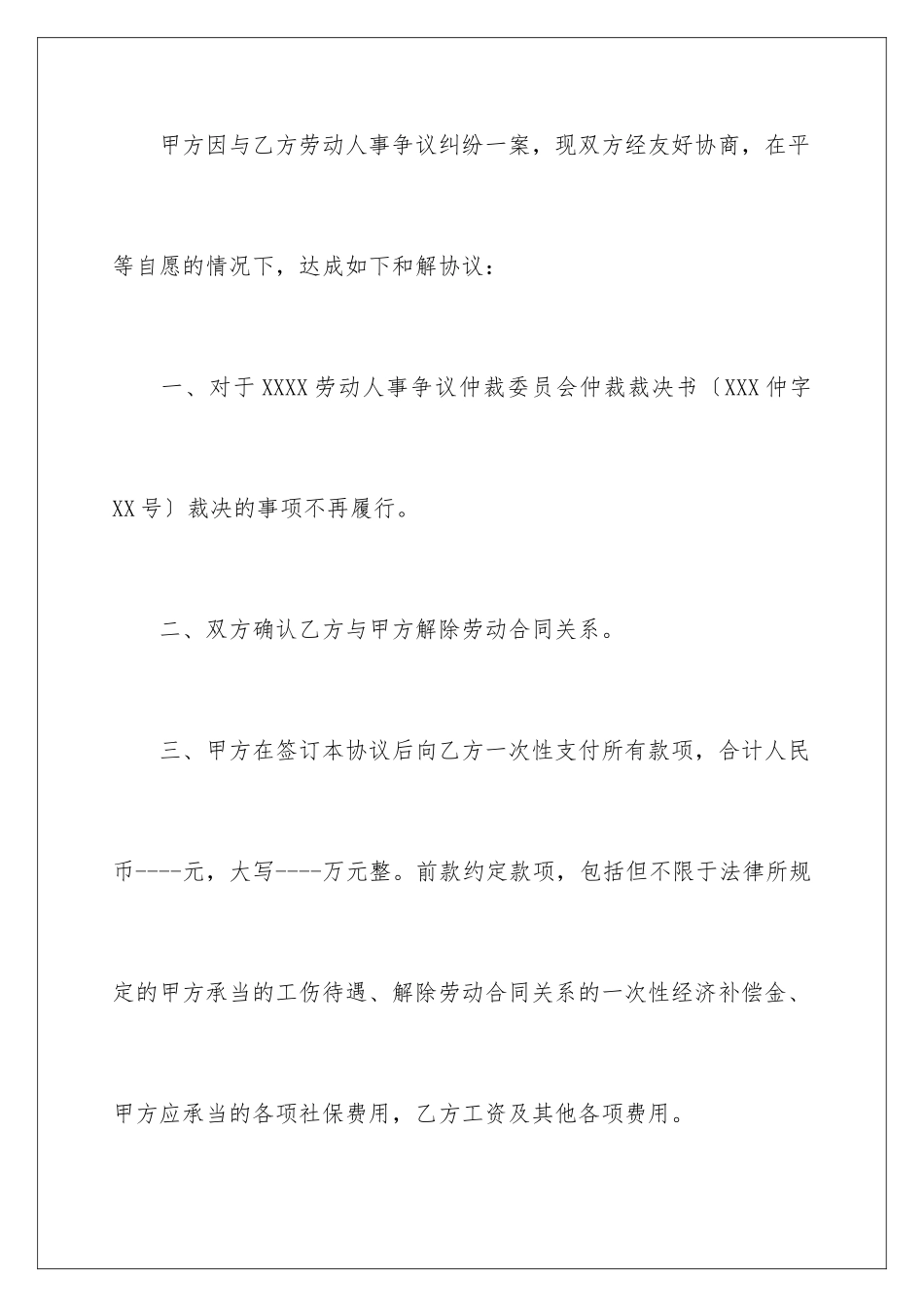 甲方因与乙方劳动人事争议纠纷一案，现双方经友好协商，在平等自愿的情况下，达成如下和解协议：

一、对于XXXX劳动人事争议仲裁委员会仲裁裁决书〔XXX仲字XX号〕裁决的事项不再履行。

二、双方确认乙方与甲方解除劳动合同关系。

三、甲方在签订本协议后向乙方一次性支付所有款项，合计人民币----元，大写----万元整。前款约定款项，包括但不限于法律所规定的甲方承当的工伤待遇、解除劳动合同关系的一次性经济补偿金、甲方应承当的各项社保费用，乙方工资及其他各项费用。